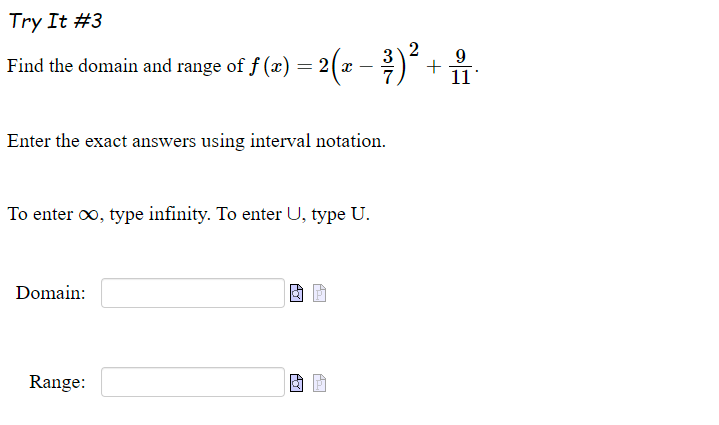 Try It #3

Find the domain and range of $f(x) = 2\left(x - \frac{3}{7}\right)^2 + \frac{9}{11}$.

Enter the exact answers using interval notation.

To enter $\infty$, type infinity. To enter $\cup$, type U.

Domain:

Range: